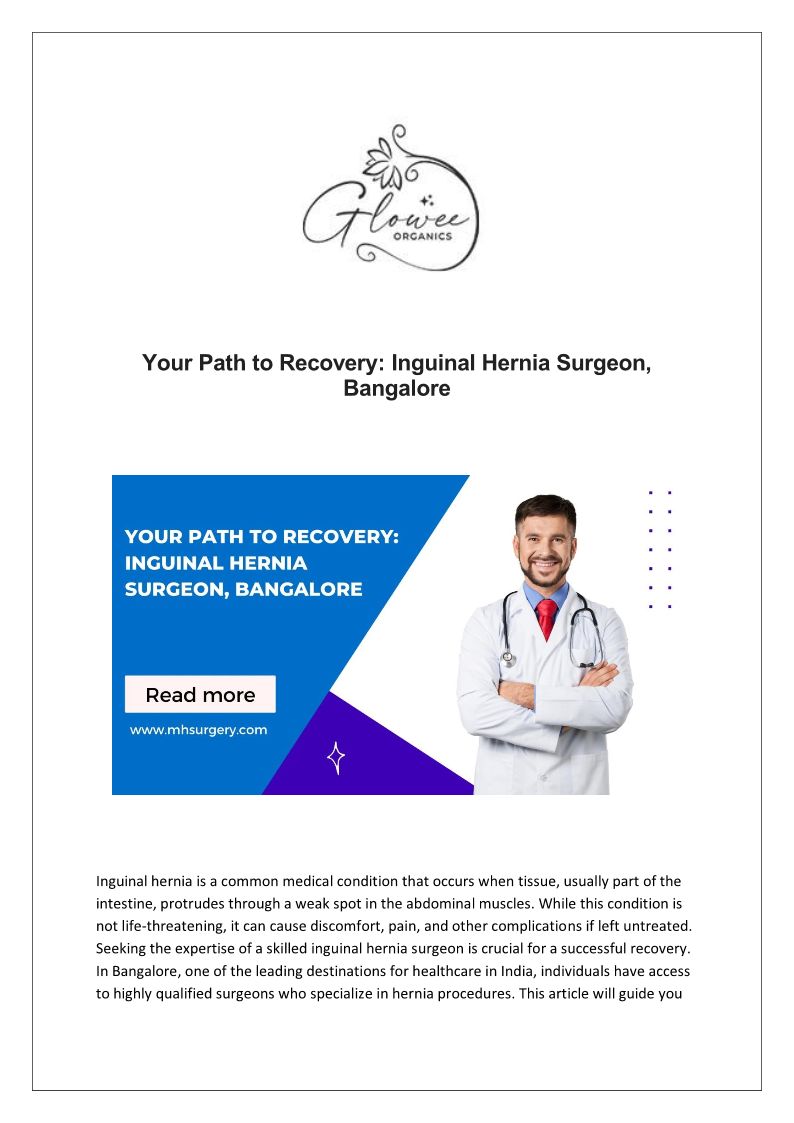 Glowee
ORGANICS

Your Path to Recovery: Inguinal Hernia Surgeon, Bangalore

YOUR PATH TO RECOVERY: INGUINAL HERNIA SURGEON, BANGALORE

Read more

www.mhsurgery.com

Inguinal hernia is a common medical condition that occurs when tissue, usually part of the intestine, protrudes through a weak spot in the abdominal muscles. While this condition is not life-threatening, it can cause discomfort, pain, and other complications if left untreated. Seeking the expertise of a skilled inguinal hernia surgeon is crucial for a successful recovery. In Bangalore, one of the leading destinations for healthcare in India, individuals have access to highly qualified surgeons who specialize in hernia procedures. This article will guide you